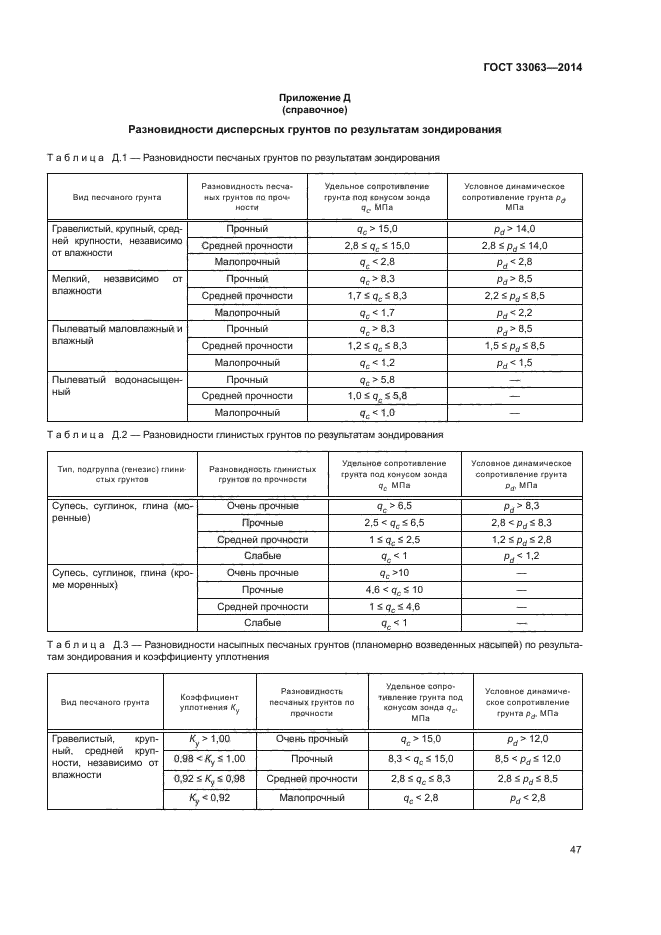 ГОСТ 33063—2014

Приложение Д
(справочное)

Разновидности дисперсных грунтов по результатам зондирования

Таблица Д.1 — Разновидности песчаных грунтов по результатам зондирования

| Вид песчаного грунта | Разновидность песчаных грунтов по прочности | Удельное сопротивление грунта под конусом зонда $q_c$, МПа | Условное динамическое сопротивление грунта $p_d$, МПа |
|---|---|---|---|
| Гравелистый, крупный, средней крупности, независимо от влажности | Прочный | $q_c > 15,0$ | $p_d > 14,0$ |
| | Средней прочности | $2,8 \le q_c \le 15,0$ | $2,8 \le p_d \le 14,0$ |
| | Малопрочный | $q_c < 2,8$ | $p_d < 2,8$ |
| Мелкий, независимо от влажности | Прочный | $q_c > 8,3$ | $p_d > 8,5$ |
| | Средней прочности | $1,7 \le q_c \le 8,3$ | $2,2 \le p_d \le 8,5$ |
| | Малопрочный | $q_c < 1,7$ | $p_d < 2,2$ |
| Пылеватый маловлажный и влажный | Прочный | $q_c > 8,3$ | $p_d > 8,5$ |
| | Средней прочности | $1,2 \le q_c \le 8,3$ | $1,5 \le p_d \le 8,5$ |
| | Малопрочный | $q_c < 1,2$ | $p_d < 1,5$ |
| Пылеватый водонасыщенный | Прочный | $q_c > 5,8$ | — |
| | Средней прочности | $1,0 \le q_c \le 5,8$ | — |
| | Малопрочный | $q_c < 1,0$ | — |

Таблица Д.2 — Разновидности глинистых грунтов по результатам зондирования

| Тип, подгруппа (генезис) глинистых грунтов | Разновидность глинистых грунтов по прочности | Удельное сопротивление грунта под конусом зонда $q_c$, МПа | Условное динамическое сопротивление грунта $p_d$, МПа |
|---|---|---|---|
| Супесь, суглинок, глина (моренные) | Очень прочные | $q_c > 6,5$ | $p_d > 8,3$ |
| | Прочные | $2,5 < q_c \le 6,5$ | $2,8 < p_d \le 8,3$ |
| | Средней прочности | $1 \le q_c \le 2,5$ | $1,2 \le p_d \le 2,8$ |
| | Слабые | $q_c < 1$ | $p_d < 1,2$ |
| Супесь, суглинок, глина (кроме моренных) | Очень прочные | $q_c > 10$ | — |
| | Прочные | $4,6 < q_c \le 10$ | — |
| | Средней прочности | $1 \le q_c \le 4,6$ | — |
| | Слабые | $q_c < 1$ | — |

Таблица Д.3 — Разновидности насыпных песчаных грунтов (планомерно возведенных насыпей) по результатам зондирования и коэффициенту уплотнения

| Вид песчаного грунта | Коэффициент уплотнения $K_y$ | Разновидность песчаных грунтов по прочности | Удельное сопротивление грунта под конусом зонда $q_c$, МПа | Условное динамическое сопротивление грунта $p_d$, МПа |
|---|---|---|---|---|
| Гравелистый, крупный, средней крупности, независимо от влажности | $K_y > 1,00$ | Очень прочный | $q_c > 15,0$ | $p_d > 12,0$ |
| | $0,98 < K_y \le 1,00$ | Прочный | $8,3 < q_c \le 15,0$ | $8,5 < p_d \le 12,0$ |
| | $0,92 \le K_y \le 0,98$ | Средней прочности | $2,8 \le q_c \le 8,3$ | $2,8 \le p_d \le 8,5$ |
| | $K_y < 0,92$ | Малопрочный | $q_c < 2,8$ | $p_d < 2,8$ |

47